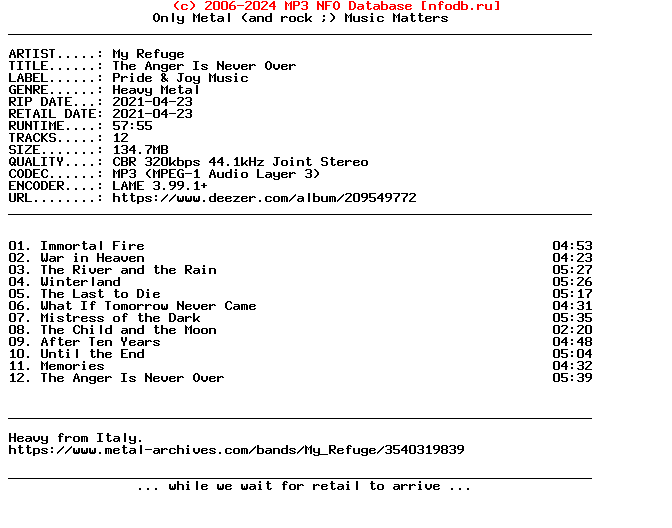 (c) 2006-2024 MP3 NFO Database [nfodb.ru]
Only Metal (and rock ;) Music Matters

ARTIST.....: My Refuge
TITLE......: The Anger Is Never Over
LABEL......: Pride & Joy Music
GENRE......: Heavy Metal
RIP DATE...: 2021-04-23
RETAIL DATE: 2021-04-23
RUNTIME....: 57:55
TRACKS.....: 12
SIZE.......: 134.7MB
QUALITY....: CBR 320kbps 44.1kHz Joint Stereo
CODEC......: MP3 (MPEG-1 Audio Layer 3)
ENCODER....: LAME 3.99.1+
URL........: https://www.deezer.com/album/209549772

01. Immortal Fire 04:53
02. War in Heaven 04:23
03. The River and the Rain 05:27
04. Winterland 05:26
05. The Last to Die 05:17
06. What If Tomorrow Never Came 04:31
07. Mistress of the Dark 05:35
08. The Child and the Moon 02:20
09. After Ten Years 04:48
10. Until the End 05:04
11. Memories 04:32
12. The Anger Is Never Over 05:39

Heavy from Italy.
https://www.metal-archives.com/bands/My_Refuge/3540319839

... while we wait for retail to arrive ...